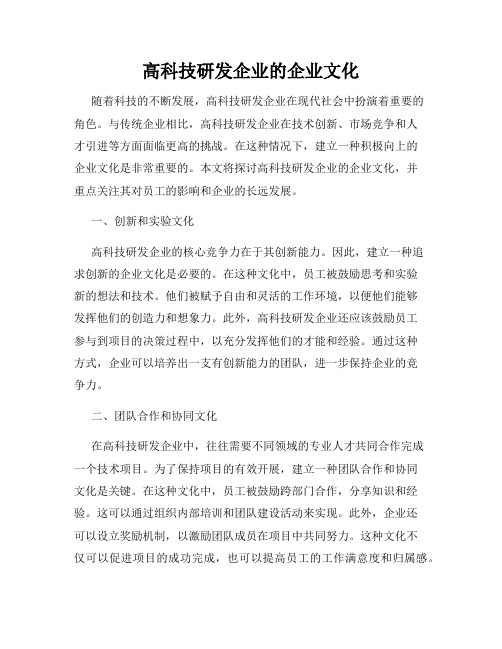 高科技研发企业的企业文化

随着科技的不断发展，高科技研发企业在现代社会中扮演着重要的角色。与传统企业相比，高科技研发企业在技术创新、市场竞争和人才引进等方面面临更高的挑战。在这种情况下，建立一种积极向上的企业文化是非常重要的。本文将探讨高科技研发企业的企业文化，并重点关注其对员工的影响和企业的长远发展。

一、创新和实验文化

高科技研发企业的核心竞争力在于其创新能力。因此，建立一种追求创新的企业文化是必要的。在这种文化中，员工被鼓励思考和实验新的想法和技术。他们被赋予自由和灵活的工作环境，以便他们能够发挥他们的创造力和想象力。此外，高科技研发企业还应该鼓励员工参与到项目的决策过程中，以充分发挥他们的才能和经验。通过这种方式，企业可以培养出一支有创新能力的团队，进一步保持企业的竞争力。

二、团队合作和协同文化

在高科技研发企业中，往往需要不同领域的专业人才共同合作完成一个技术项目。为了保持项目的有效开展，建立一种团队合作和协同文化是关键。在这种文化中，员工被鼓励跨部门合作，分享知识和经验。这可以通过组织内部培训和团队建设活动来实现。此外，企业还可以设立奖励机制，以激励团队成员在项目中共同努力。这种文化不仅可以促进项目的成功完成，也可以提高员工的工作满意度和归属感。